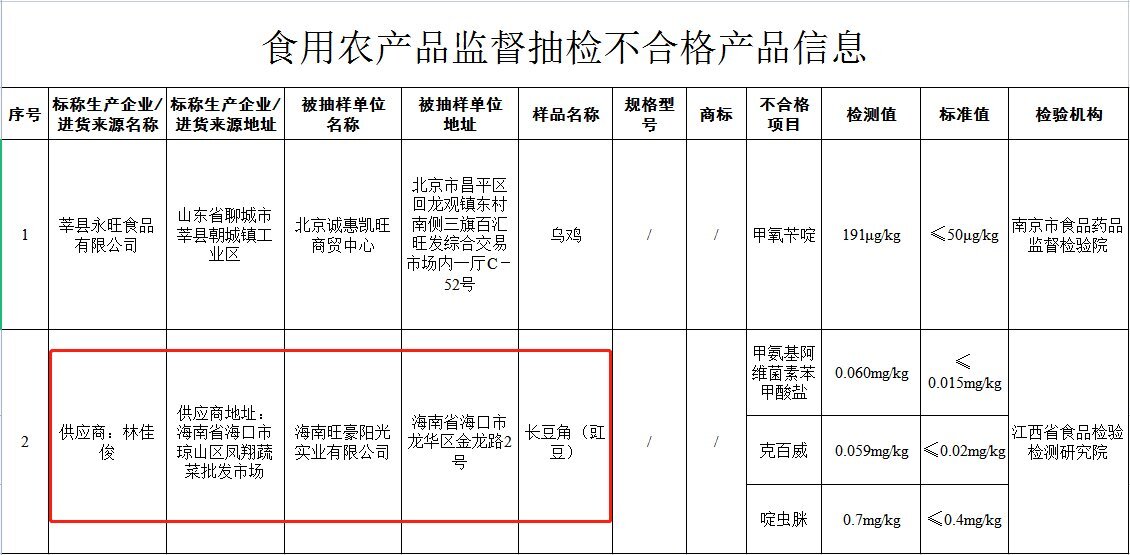 食用农产品监督抽检不合格产品信息

| 序号 | 标称生产企业/进货来源名称 | 标称生产企业/进货来源地址 | 被抽样单位名称 | 被抽样单位地址 | 样品名称 | 规格型号 | 商标 | 不合格项目 | 检测值 | 标准值 | 检验机构 |
|---|---|---|---|---|---|---|---|---|---|---|---|
| 1 | 莘县永旺食品有限公司 | 山东省聊城市莘县朝城镇工业区 | 北京诚惠凯旺商贸中心 | 北京市昌平区回龙观镇东村南侧三旗百汇旺发综合交易市场内一厅C－52号 | 乌鸡 | / | / | 甲氧苄啶 | 191μg/kg | ≤50μg/kg | 南京市食品药品监督检验院 |
| 2 | 供应商：林佳俊 | 供应商地址：海南省海口市琼山区凤翔蔬菜批发市场 | 海南旺豪阳光实业有限公司 | 海南省海口市龙华区金龙路2号 | 长豆角（豇豆） | / | / | 甲氨基阿维菌素苯甲酸盐 | 0.060mg/kg | ≤0.015mg/kg | 江西省食品检验检测研究院 |
| | | | | | | | | 克百威 | 0.059mg/kg | ≤0.02mg/kg | |
| | | | | | | | | 啶虫脒 | 0.7mg/kg | ≤0.4mg/kg | |